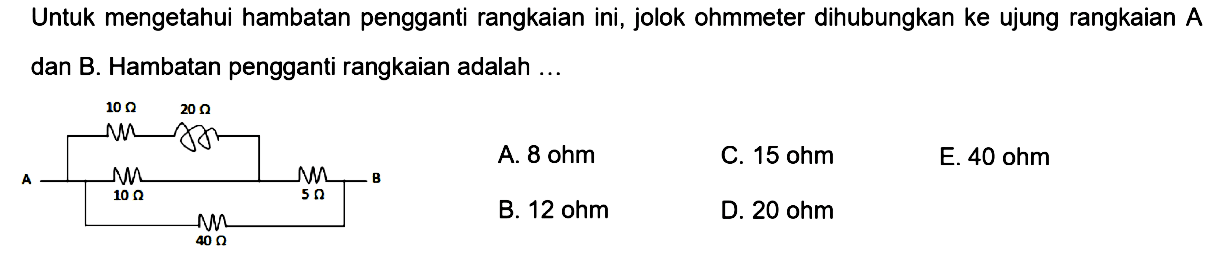 Untuk mengetahui hambatan pengganti rangkaian ini, jolok ohmmeter dihubungkan ke ujung rangkaian A dan B. Hambatan pengganti rangkaian adalah ...

10 Ω
20 Ω
A
10 Ω
5 Ω
B
40 Ω

A. 8 ohm
B. 12 ohm
C. 15 ohm
D. 20 ohm
E. 40 ohm